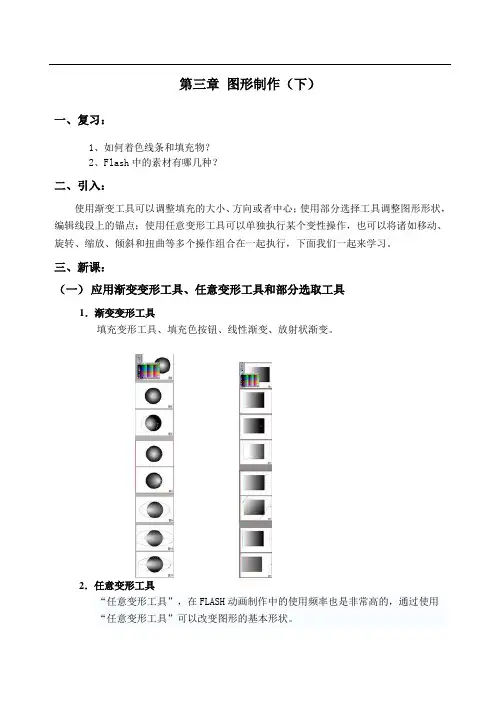 第三章 图形制作（下）

一、复习：

1、如何着色线条和填充物？
2、Flash 中的素材有哪几种？

二、引入：

使用渐变工具可以调整填充的大小、方向或者中心；使用部分选择工具调整图形形状，编辑线段上的锚点；使用任意变形工具可以单独执行某个变性操作，也可以将诸如移动、旋转、缩放、倾斜和扭曲等多个操作组合在一起执行，下面我们一起来学习。

三、新课：

（一）应用渐变变形工具、任意变形工具和部分选取工具

1. 渐变变形工具

填充变形工具、填充色按钮、线性渐变、放射状渐变。

2. 任意变形工具

“任意变形工具”，在 FLASH 动画制作中的使用频率也是非常高的，通过使用“任意变形工具”可以改变图形的基本形状。